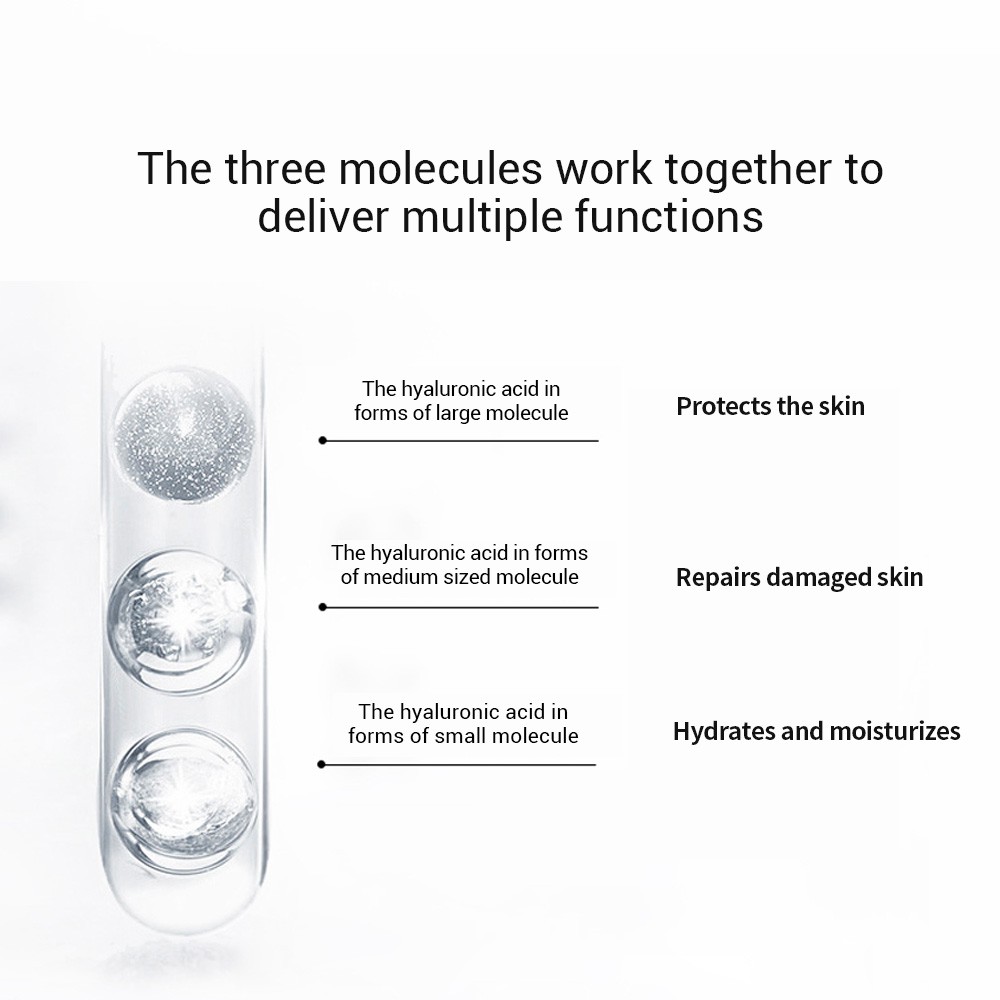 The three molecules work together to deliver multiple functions

The hyaluronic acid in forms of large molecule

Protects the skin

The hyaluronic acid in forms of medium sized molecule

Repairs damaged skin

The hyaluronic acid in forms of small molecule

Hydrates and moisturizes